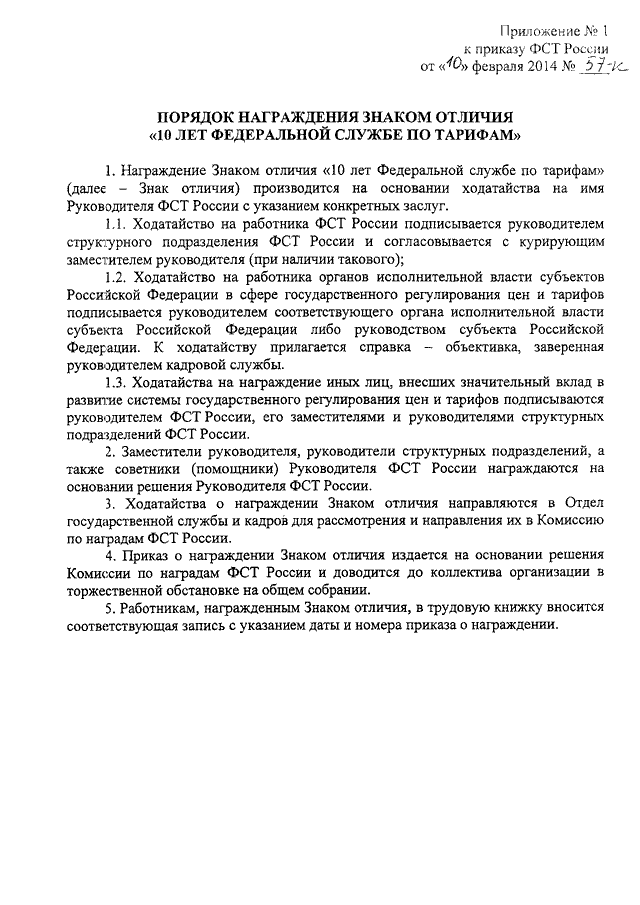 Приложение № 1
к приказу ФСТ России
от «10» февраля 2014 № 57-к

ПОРЯДОК НАГРАЖДЕНИЯ ЗНАКОМ ОТЛИЧИЯ
«10 ЛЕТ ФЕДЕРАЛЬНОЙ СЛУЖБЕ ПО ТАРИФАМ»

1. Награждение Знаком отличия «10 лет Федеральной службе по тарифам» (далее – Знак отличия) производится на основании ходатайства на имя Руководителя ФСТ России с указанием конкретных заслуг.

1.1. Ходатайство на работника ФСТ России подписывается руководителем структурного подразделения ФСТ России и согласовывается с курирующим заместителем руководителя (при наличии такового);

1.2. Ходатайство на работника органов исполнительной власти субъектов Российской Федерации в сфере государственного регулирования цен и тарифов подписывается руководителем соответствующего органа исполнительной власти субъекта Российской Федерации либо руководством субъекта Российской Федерации. К ходатайству прилагается справка – объективка, заверенная руководителем кадровой службы.

1.3. Ходатайства на награждение иных лиц, внесших значительный вклад в развитие системы государственного регулирования цен и тарифов подписываются руководителем ФСТ России, его заместителями и руководителями структурных подразделений ФСТ России.

2. Заместители руководителя, руководители структурных подразделений, а также советники (помощники) Руководителя ФСТ России награждаются на основании решения Руководителя ФСТ России.

3. Ходатайства о награждении Знаком отличия направляются в Отдел государственной службы и кадров для рассмотрения и направления их в Комиссию по наградам ФСТ России.

4. Приказ о награждении Знаком отличия издается на основании решения Комиссии по наградам ФСТ России и доводится до коллектива организации в торжественной обстановке на общем собрании.

5. Работникам, награжденным Знаком отличия, в трудовую книжку вносится соответствующая запись с указанием даты и номера приказа о награждении.